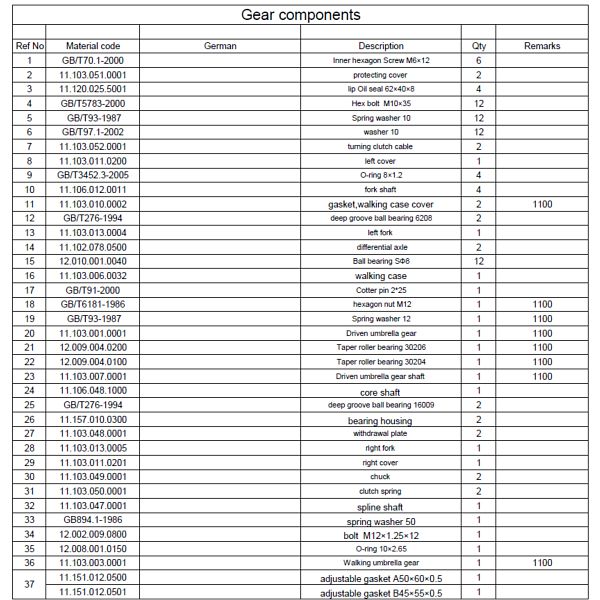 Gear components

| Ref No | Material code | German | Description | Qty | Remarks |
|---|---|---|---|---|---|
| 1 | GB/T70.1-2000 | | Inner hexagon Screw M6×12 | 6 | |
| 2 | 11.103.051.0001 | | protecting cover | 2 | |
| 3 | 11.120.025.5001 | | lip Oil seal 62×40×8 | 4 | |
| 4 | GB/T5783-2000 | | Hex bolt M10×35 | 12 | |
| 5 | GB/T93-1987 | | Spring washer 10 | 12 | |
| 6 | GB/T97.1-2002 | | washer 10 | 12 | |
| 7 | 11.103.052.0001 | | turning clutch cable | 2 | |
| 8 | 11.103.011.0200 | | left cover | 1 | |
| 9 | GB/T3452.3-2005 | | O-ring 8×1.2 | 4 | |
| 10 | 11.106.012.0011 | | fork shaft | 4 | |
| 11 | 11.103.010.0002 | | gasket,walking case cover | 2 | 1100 |
| 12 | GB/T276-1994 | | deep groove ball bearing 6208 | 2 | |
| 13 | 11.103.013.0004 | | left fork | 1 | |
| 14 | 11.102.078.0500 | | differential axle | 2 | |
| 15 | 12.010.001.0040 | | Ball bearing SΦ8 | 12 | |
| 16 | 11.103.006.0032 | | walking case | 1 | |
| 17 | GB/T91-2000 | | Cotter pin 2*25 | 1 | |
| 18 | GB/T6181-1986 | | hexagon nut M12 | 1 | 1100 |
| 19 | GB/T93-1987 | | Spring washer 12 | 1 | 1100 |
| 20 | 11.103.001.0001 | | Driven umbrella gear | 1 | 1100 |
| 21 | 12.009.004.0200 | | Taper roller bearing 30206 | 1 | 1100 |
| 22 | 12.009.004.0100 | | Taper roller bearing 30204 | 1 | 1100 |
| 23 | 11.103.007.0001 | | Driven umbrella gear shaft | 1 | 1100 |
| 24 | 11.106.048.1000 | | core shaft | 1 | |
| 25 | GB/T276-1994 | | deep groove ball bearing 16009 | 2 | |
| 26 | 11.157.010.0300 | | bearing housing | 2 | |
| 27 | 11.103.048.0001 | | withdrawal plate | 2 | |
| 28 | 11.103.013.0005 | | right fork | 1 | |
| 29 | 11.103.011.0201 | | right cover | 1 | |
| 30 | 11.103.049.0001 | | chuck | 2 | |
| 31 | 11.103.050.0001 | | clutch spring | 2 | |
| 32 | 11.103.047.0001 | | spline shaft | 1 | |
| 33 | GB894.1-1986 | | spring washer 50 | 1 | |
| 34 | 12.002.009.0800 | | bolt M12×1.25×12 | 1 | |
| 35 | 12.008.001.0150 | | O-ring 10×2.65 | 1 | |
| 36 | 11.103.003.0001 | | Walking umbrella gear | 1 | 1100 |
| 37 | 11.151.012.0500 | | adjustable gasket A50×60×0.5 | 1 | |
| | 11.151.012.0501 | | adjustable gasket B45×55×0.5 | 1 | |